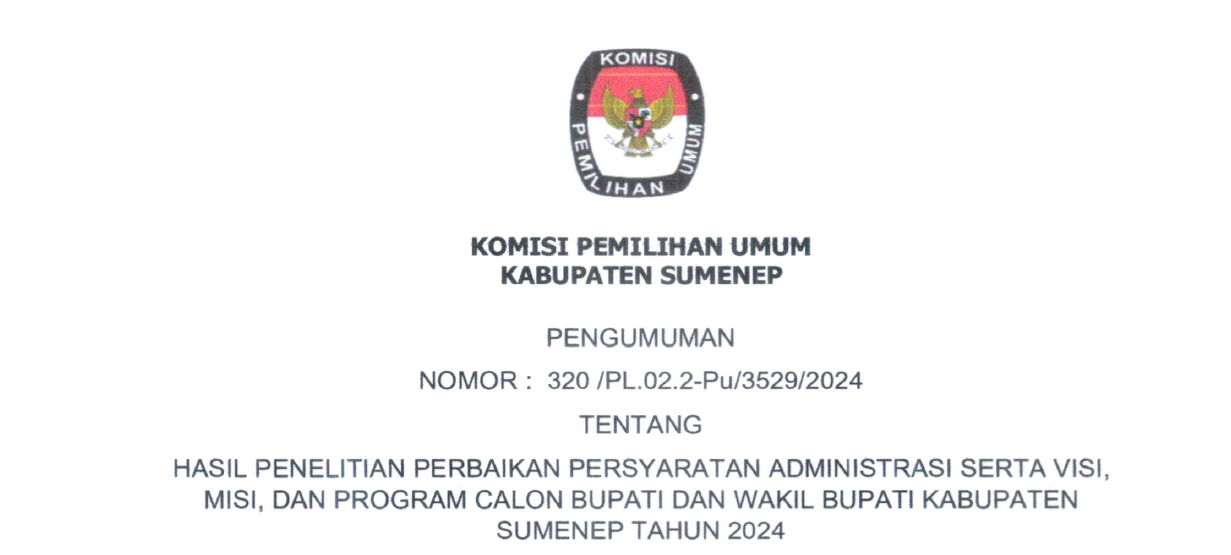 KOMISI
PEMILIHAN UMUM

KOMISI PEMILIHAN UMUM
KABUPATEN SUMENEP

PENGUMUMAN

NOMOR : 320 /PL.02.2-Pu/3529/2024

TENTANG

HASIL PENELITIAN PERBAIKAN PERSYARATAN ADMINISTRASI SERTA VISI, MISI, DAN PROGRAM CALON BUPATI DAN WAKIL BUPATI KABUPATEN SUMENEP TAHUN 2024